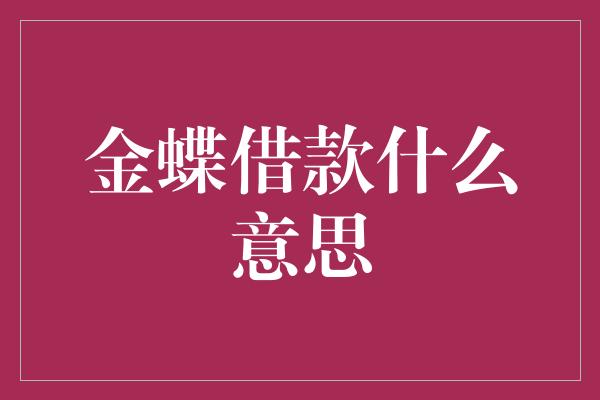 金蝶借款什么意思